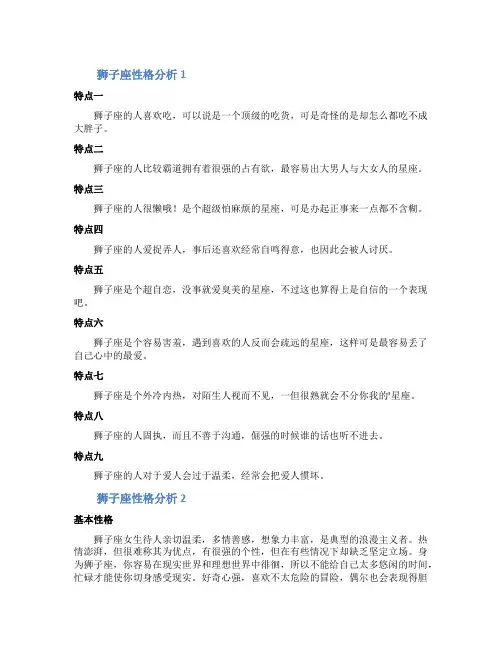 狮子座性格分析 1

特点一

狮子座的人喜欢吃，可以说是一个顶级的吃货，可是奇怪的是却怎么都吃不成大胖子。

特点二

狮子座的人比较霸道拥有着很强的占有欲，最容易出大男人与大女人的星座。

特点三

狮子座的人很懒哦！是个超级怕麻烦的星座，可是办起正事来一点都不含糊。

特点四

狮子座的人爱捉弄人，事后还喜欢经常自鸣得意，也因此会被人讨厌。

特点五

狮子座是个超自恋，没事就爱臭美的星座，不过这也算得上是自信的一个表现吧。

特点六

狮子座是个容易害羞，遇到喜欢的人反而会疏远的星座，这样可是最容易丢了自己心中的最爱。

特点七

狮子座是个外冷内热，对陌生人视而不见，一但很熟就会不分你我的'星座。

特点八

狮子座的人固执，而且不善于沟通，倔强的时候谁的话也听不进去。

特点九

狮子座的人对于爱人会过于温柔，经常会把爱人惯坏。

狮子座性格分析 2

基本性格

狮子座女生待人亲切温柔，多情善感，想象力丰富，是典型的浪漫主义者。热情澎湃，但很难称其为优点，有很强的个性，但在有些情况下却缺乏坚定立场。身为狮子座，你容易在现实世界和理想世界中徘徊，所以不能给自己太多悠闲的时间，忙碌才能使你切身感受现实。好奇心强，喜欢不太危险的冒险，偶尔也会表现得胆